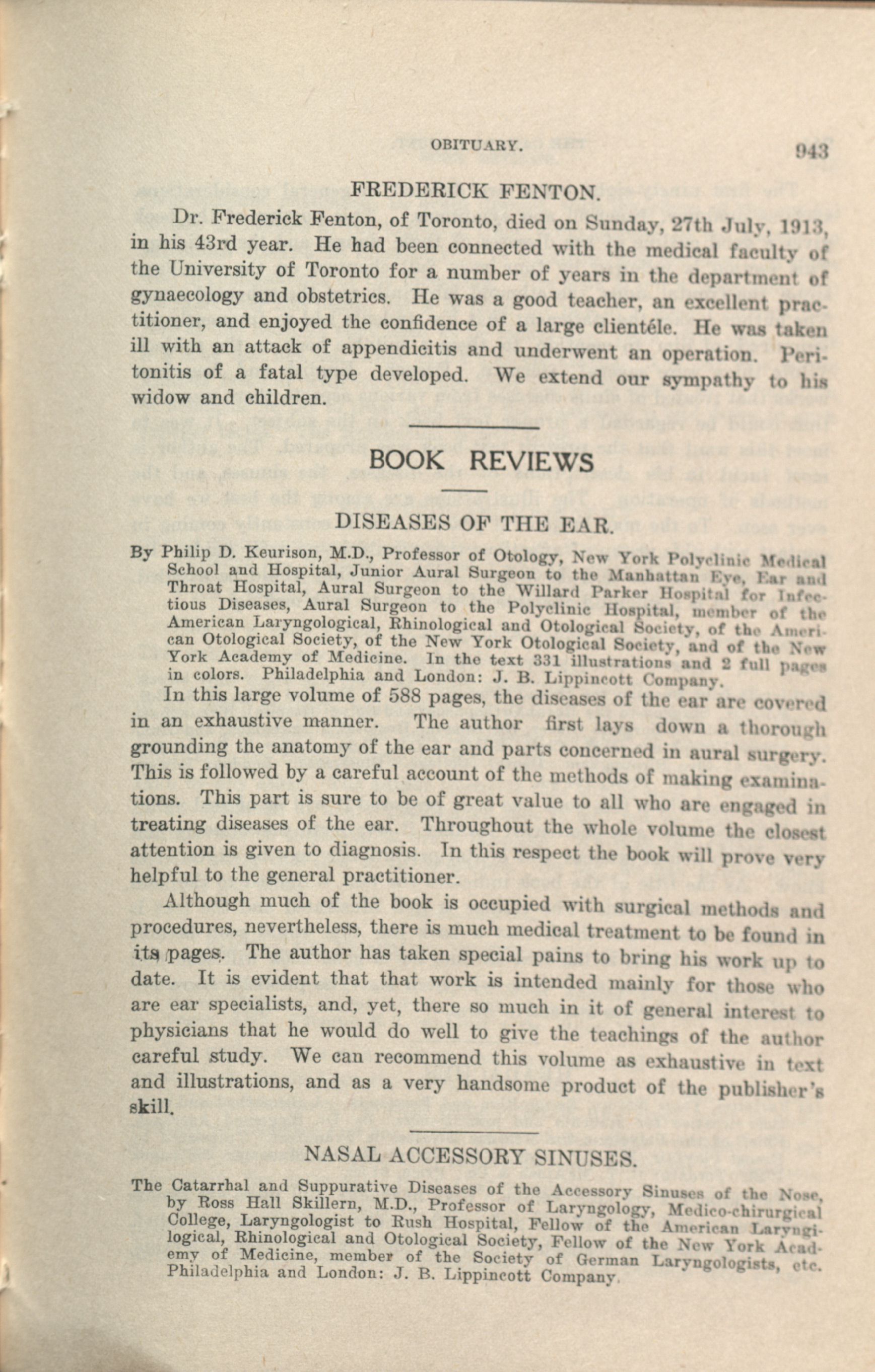 OBITUARY. 943

FREDERICK FENTON.

Dr. Frederick Fenton, of Toronto, died on Sunday, 27th July, 1913, in his 43rd year. He had been connected with the medical faculty of the University of Toronto for a number of years in the department of gynaecology and obstetrics. He was a good teacher, an excellent practitioner, and enjoyed the confidence of a large clientéle. He was taken ill with an attack of appendicitis and underwent an operation. Peritonitis of a fatal type developed. We extend our sympathy to his widow and children.

BOOK REVIEWS

DISEASES OF THE EAR.

By Philip D. Keurison, M.D., Professor of Otology, New York Polyclinic Medical School and Hospital, Junior Aural Surgeon to the Manhattan Eye, Ear and Throat Hospital, Aural Surgeon to the Willard Parker Hospital for Infectious Diseases, Aural Surgeon to the Polyclinic Hospital, member of the American Laryngological, Rhinological and Otological Society, of the American Otological Society, of the New York Otological Society, and of the New York Academy of Medicine. In the text 331 illustrations and 2 full pages in colors. Philadelphia and London: J. B. Lippincott Company.

In this large volume of 588 pages, the diseases of the ear are covered in an exhaustive manner. The author first lays down a thorough grounding the anatomy of the ear and parts concerned in aural surgery. This is followed by a careful account of the methods of making examinations. This part is sure to be of great value to all who are engaged in treating diseases of the ear. Throughout the whole volume the closest attention is given to diagnosis. In this respect the book will prove very helpful to the general practitioner.

Although much of the book is occupied with surgical methods and procedures, nevertheless, there is much medical treatment to be found in its pages. The author has taken special pains to bring his work up to date. It is evident that that work is intended mainly for those who are ear specialists, and, yet, there so much in it of general interest to physicians that he would do well to give the teachings of the author careful study. We can recommend this volume as exhaustive in text and illustrations, and as a very handsome product of the publisher's skill.

NASAL ACCESSORY SINUSES.

The Catarrhal and Suppurative Diseases of the Accessory Sinuses of the Nose, by Ross Hall Skillern, M.D., Professor of Laryngology, Medico-chirurgical College, Laryngologist to Rush Hospital, Fellow of the American Laryngilogical, Rhinological and Otological Society, Fellow of the New York Academy of Medicine, member of the Society of German Laryngologists, etc. Philadelphia and London: J. B. Lippincott Company.